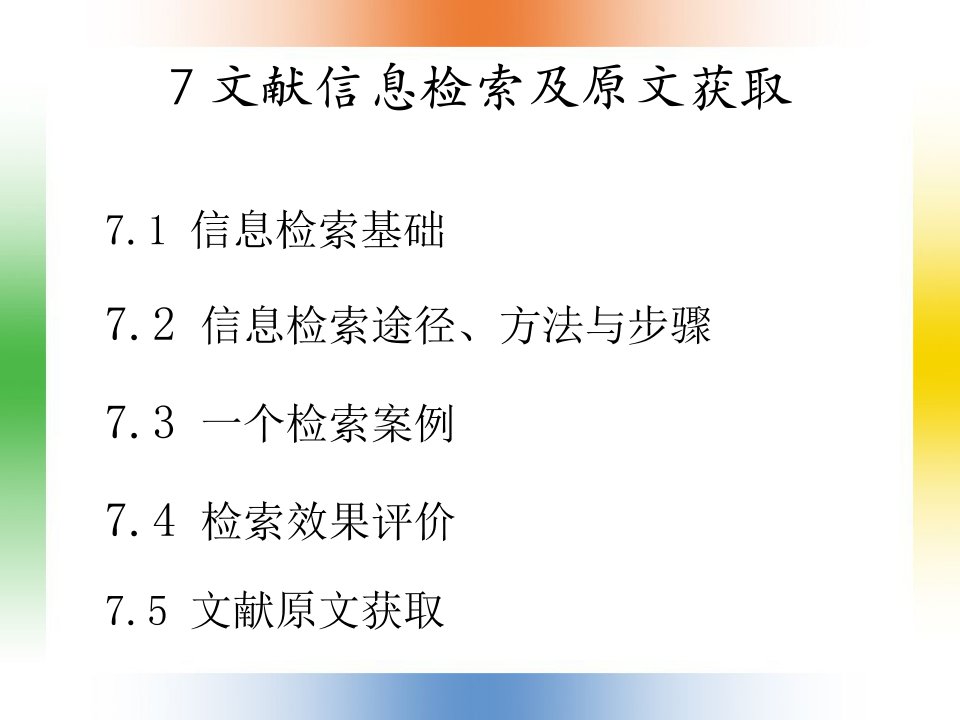 7 文献信息检索及原文获取

7.1 信息检索基础

7.2 信息检索途径、方法与步骤

7.3 一个检索案例

7.4 检索效果评价

7.5 文献原文获取